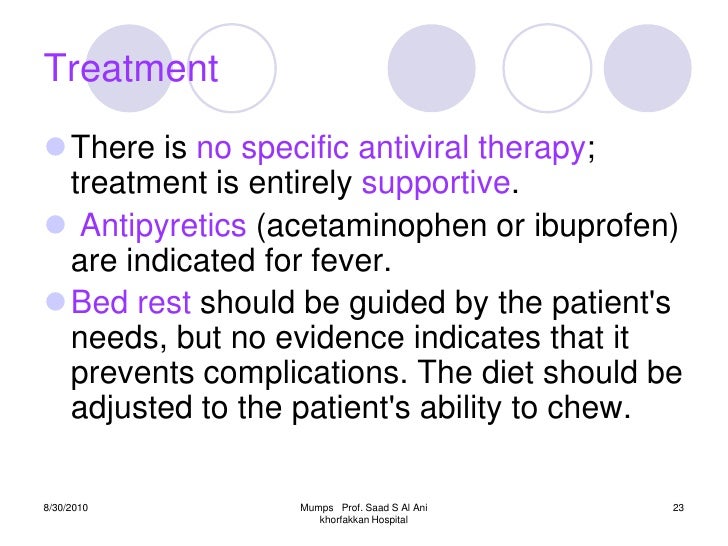 Treatment

There is no specific antiviral therapy; treatment is entirely supportive.

Antipyretics (acetaminophen or ibuprofen) are indicated for fever.

Bed rest should be guided by the patient's needs, but no evidence indicates that it prevents complications. The diet should be adjusted to the patient's ability to chew.

8/30/2010

Mumps Prof. Saad S Al Ani khorfakkan Hospital

23